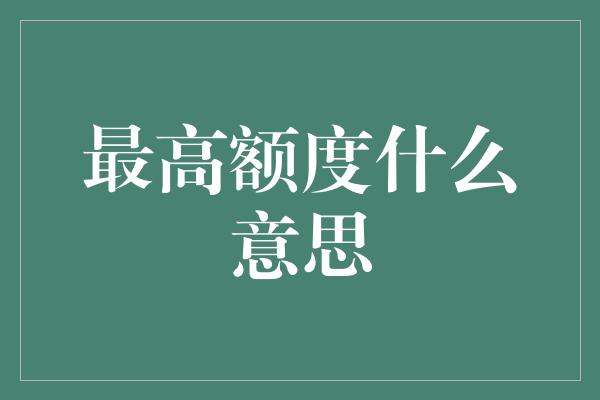 最高额度什么意思